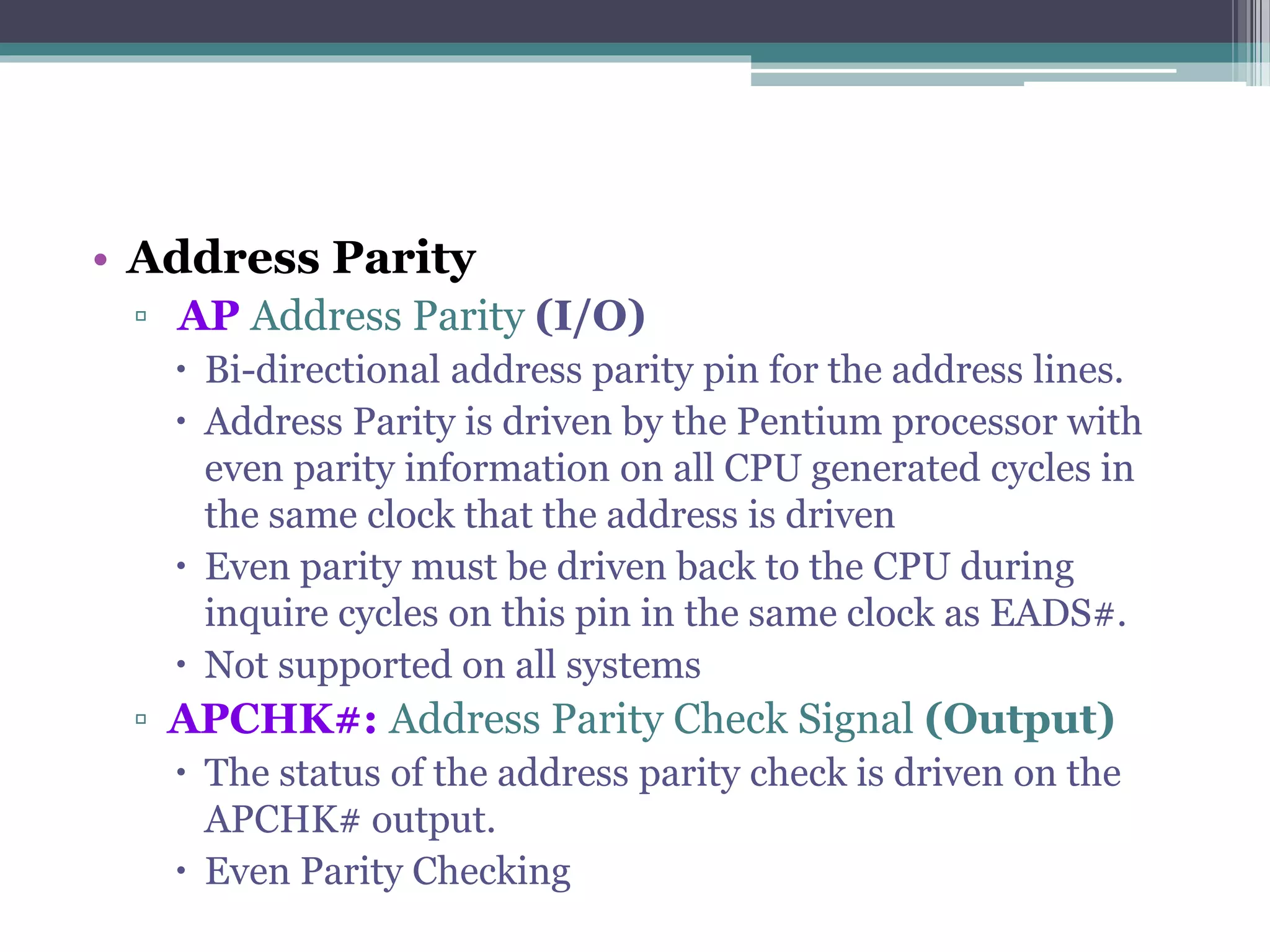 • Address Parity
▫ AP Address Parity (I/O)
• Bi-directional address parity pin for the address lines.
• Address Parity is driven by the Pentium processor with even parity information on all CPU generated cycles in the same clock that the address is driven
• Even parity must be driven back to the CPU during inquire cycles on this pin in the same clock as EADS#.
• Not supported on all systems
▫ APCHK#: Address Parity Check Signal (Output)
• The status of the address parity check is driven on the APCHK# output.
• Even Parity Checking